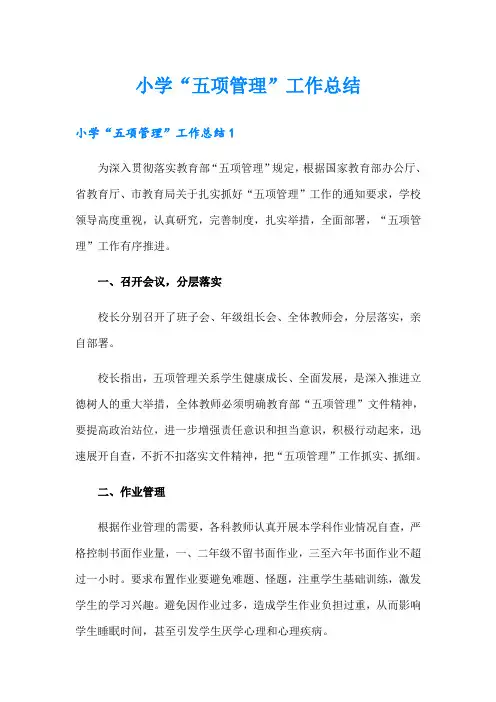 小学“五项管理”工作总结

小学“五项管理”工作总结1

为深入贯彻落实教育部“五项管理”规定，根据国家教育部办公厅、省教育厅、市教育局关于扎实抓好“五项管理”工作的通知要求，学校领导高度重视，认真研究，完善制度，扎实举措，全面部署，“五项管理”工作有序推进。

一、召开会议，分层落实

校长分别召开了班子会、年级组长会、全体教师会，分层落实，亲自部署。

校长指出，五项管理关系学生健康成长、全面发展，是深入推进立德树人的重大举措，全体教师必须明确教育部“五项管理”文件精神，要提高政治站位，进一步增强责任意识和担当意识，积极行动起来，迅速展开自查，不折不扣落实文件精神，把“五项管理”工作抓实、抓细。

二、作业管理

根据作业管理的需要，各科教师认真开展本学科作业情况自查，严格控制书面作业量，一、二年级不留书面作业，三至六年书面作业不超过一小时。要求布置作业要避免难题、怪题，注重学生基础训练，激发学生的学习兴趣。避免因作业过多，造成学生作业负担过重，从而影响学生睡眠时间，甚至引发学生厌学心理和心理疾病。